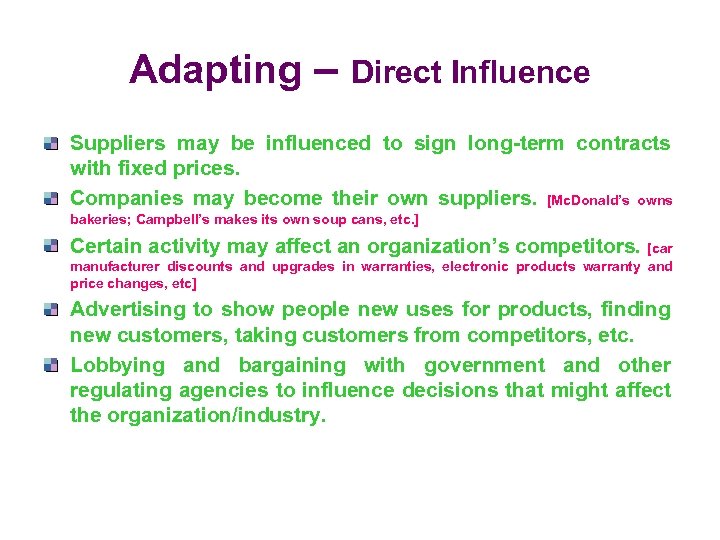 Adapting – Direct Influence

Suppliers may be influenced to sign long-term contracts with fixed prices.

Companies may become their own suppliers. [McDonald's owns bakeries; Campbell's makes its own soup cans, etc.]

Certain activity may affect an organization's competitors. [car manufacturer discounts and upgrades in warranties, electronic products warranty and price changes, etc]

Advertising to show people new uses for products, finding new customers, taking customers from competitors, etc.

Lobbying and bargaining with government and other regulating agencies to influence decisions that might affect the organization/industry.